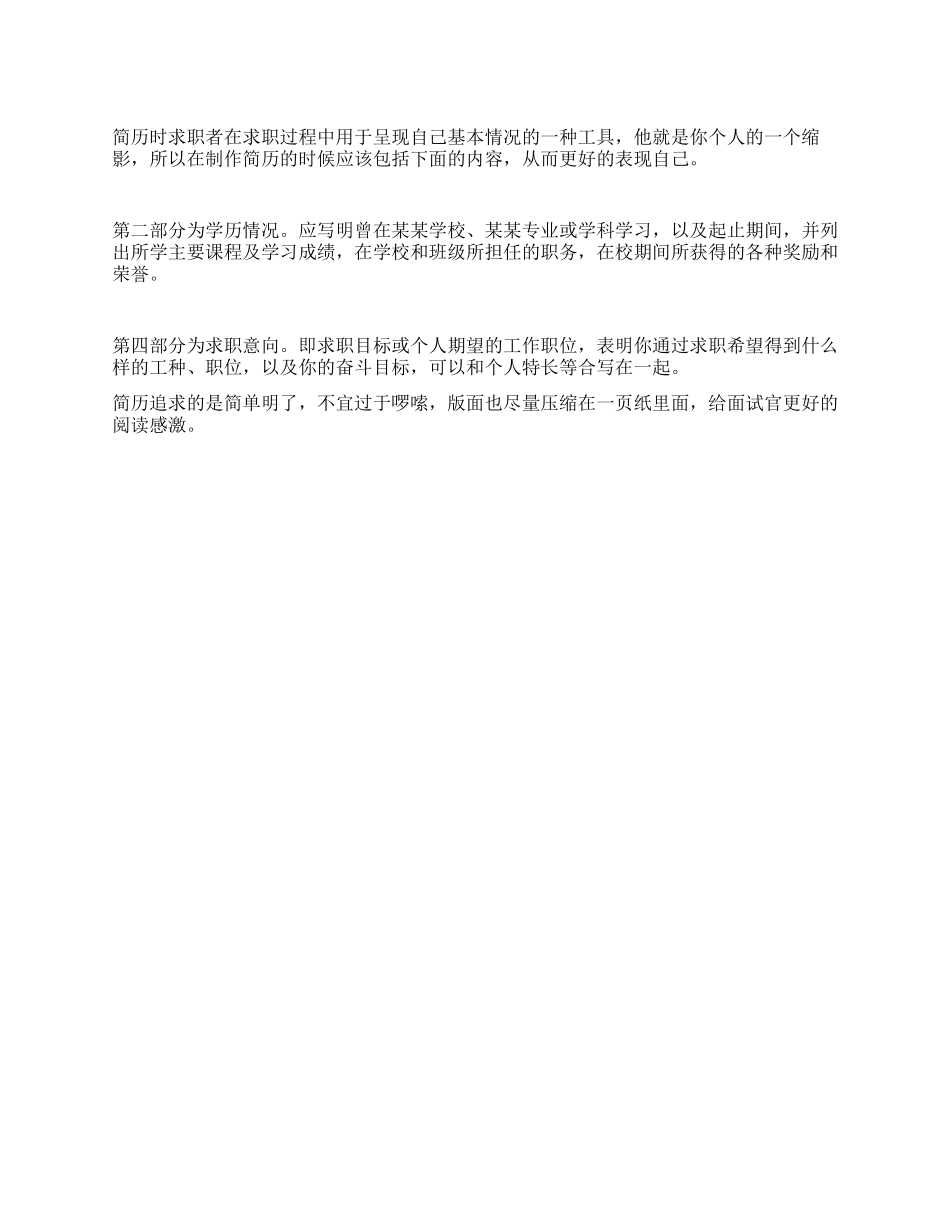 简历时求职者在求职过程中用于呈现自己基本情况的一种工具，他就是你个人的一个缩影，所以在制作简历的时候应该包括下面的内容，从而更好的表现自己。

第二部分为学历情况。应写明曾在某某学校、某某专业或学科学习，以及起止期间，并列出所学主要课程及学习成绩，在学校和班级所担任的职务，在校期间所获得的各种奖励和荣誉。

第四部分为求职意向。即求职目标或个人期望的工作职位，表明你通过求职希望得到什么样的工种、职位，以及你的奋斗目标，可以和个人特长等合写在一起。

简历追求的是简单明了，不宜过于啰嗦，版面也尽量压缩在一页纸里面，给面试官更好的阅读感激。